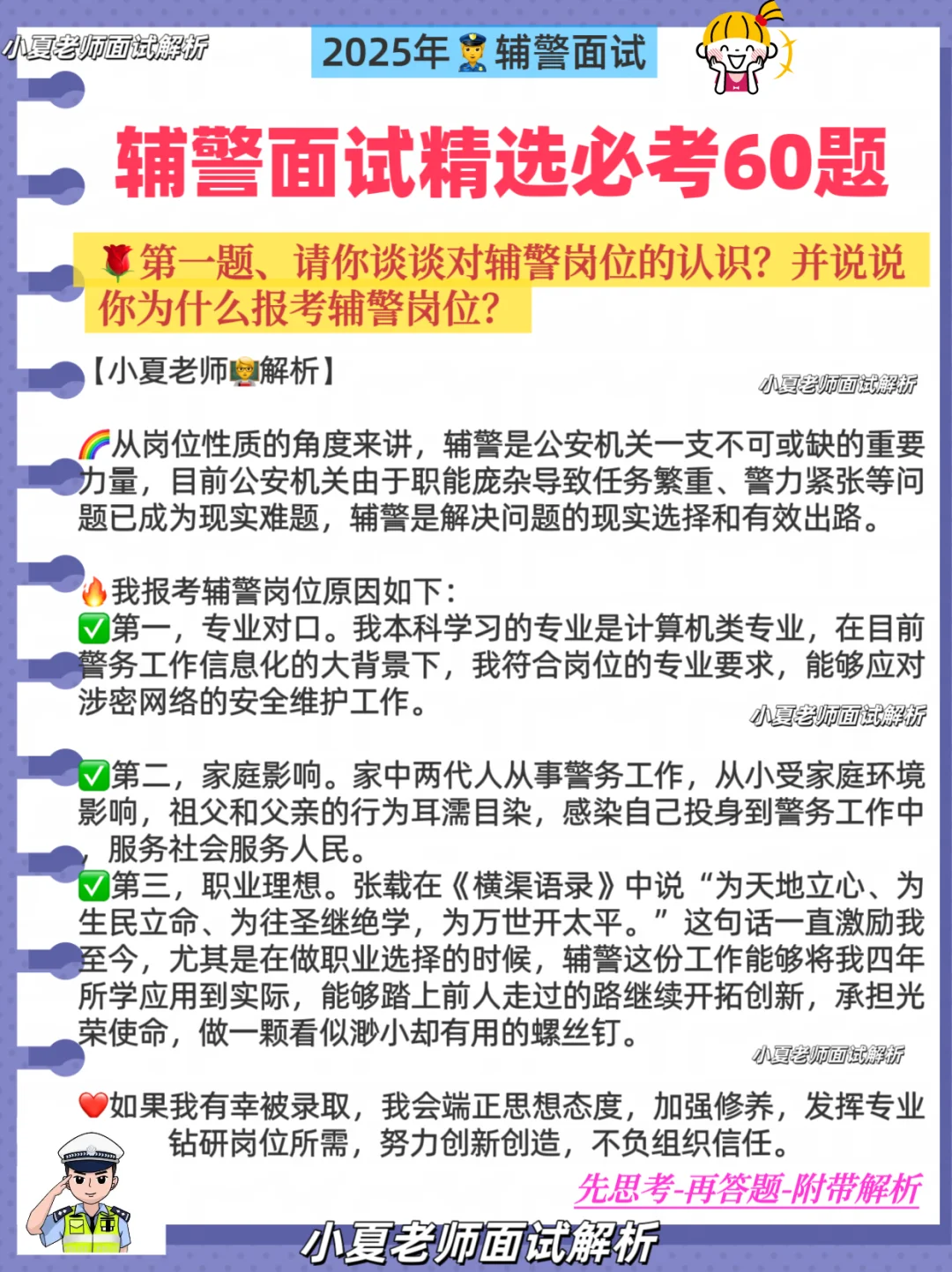 小夏老师面试解析

2025年👮辅警面试

辅警面试精选必考60题

🌹第一题、请你谈谈对辅警岗位的认识？并说说你为什么报考辅警岗位？

【小夏老师👨‍🏫解析】

小夏老师面试解析

🌈从岗位性质的角度来讲，辅警是公安机关一支不可或缺的重要力量，目前公安机关由于职能庞杂导致任务繁重、警力紧张等问题已成为现实难题，辅警是解决问题的现实选择和有效出路。

🔥我报考辅警岗位原因如下：
✅第一，专业对口。我本科学习的专业是计算机类专业，在目前警务工作信息化的大背景下，我符合岗位的专业要求，能够应对涉密网络的安全维护工作。

小夏老师面试解析

✅第二，家庭影响。家中两代人从事警务工作，从小受家庭环境影响，祖父和父亲的行为耳濡目染，感染自己投身到警务工作中，服务社会服务人民。
✅第三，职业理想。张载在《横渠语录》中说“为天地立心、为生民立命、为往圣继绝学，为万世开太平。”这句话一直激励我至今，尤其是在做职业选择的时候，辅警这份工作能够将我四年所学应用到实际，能够踏上前人走过的路继续开拓创新，承担光荣使命，做一颗看似渺小却有用的螺丝钉。

小夏老师面试解析

❤️如果我有幸被录取，我会端正思想态度，加强修养，发挥专业钻研岗位所需，努力创新创造，不负组织信任。

先思考-再答题-附带解析

小夏老师面试解析